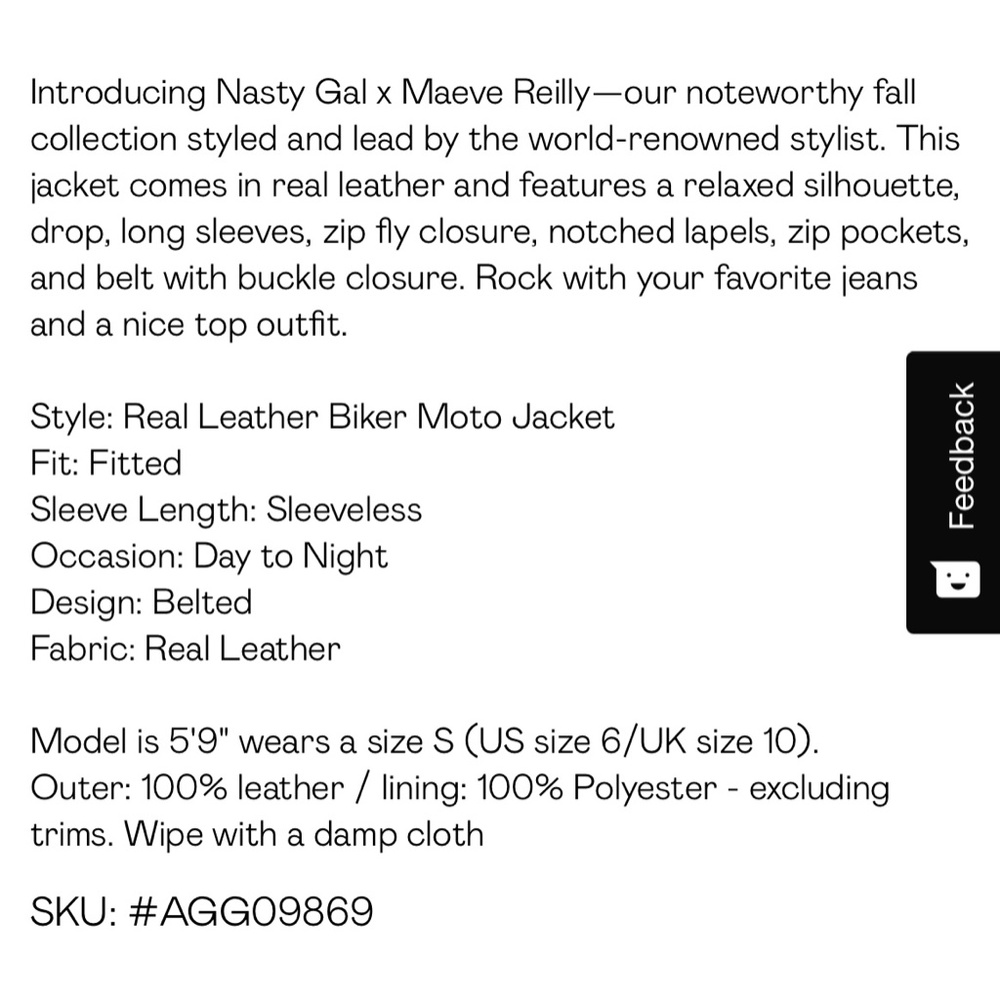 Introducing Nasty Gal x Maeve Reilly—our noteworthy fall collection styled and lead by the world-renowned stylist. This jacket comes in real leather and features a relaxed silhouette, drop, long sleeves, zip fly closure, notched lapels, zip pockets, and belt with buckle closure. Rock with your favorite jeans and a nice top outfit.

Style: Real Leather Biker Moto Jacket
Fit: Fitted
Sleeve Length: Sleeveless
Occasion: Day to Night
Design: Belted
Fabric: Real Leather

Model is 5'9" wears a size S (US size 6/UK size 10).
Outer: 100% leather / lining: 100% Polyester - excluding trims. Wipe with a damp cloth

SKU: #AGG09869

Feedback